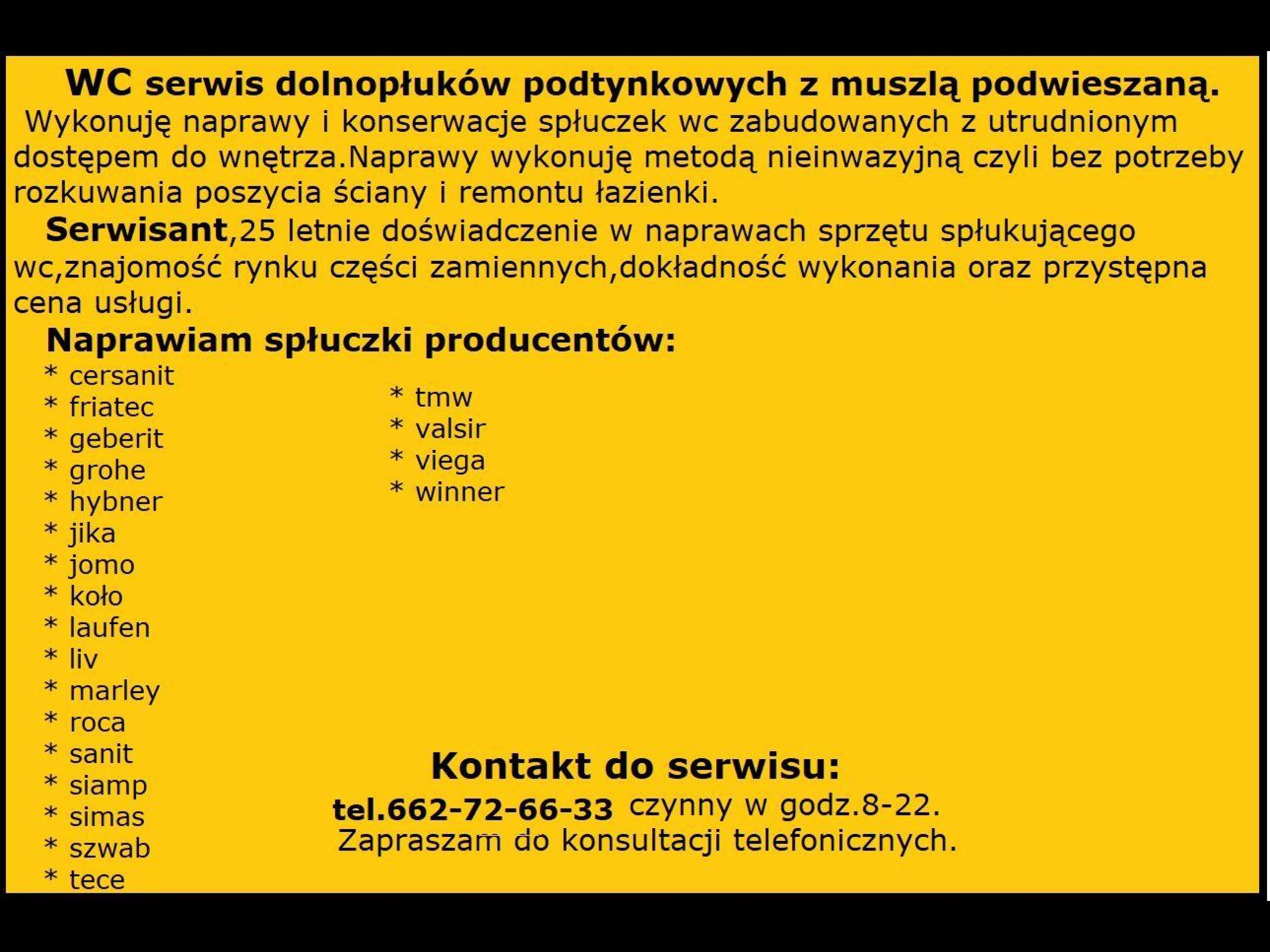 WC serwis dolnopłuków podtynkowych z muszlą podwieszaną.

Wykonuję naprawy i konserwacje spłuczek wc zabudowanych z utrudnionym dostępem do wnętrza.Naprawy wykonuję metodą nieinwazyjną czyli bez potrzeby rozkuwania poszycia ściany i remontu łazienki.

Serwisant,25 letnie doświadczenie w naprawach sprzętu spłukującego wc,znajomość rynku części zamiennych,dokładność wykonania oraz przystępna cena usługi.

Naprawiam spłuczki producentów:

* cersanit
* friatec
* geberit
* grohe
* hybner
* jika
* jomo
* koło
* laufen
* liv
* marley
* roca
* sanit
* siamp
* simas
* szwab
* tece

* tmw
* valsir
* viega
* winner

Kontakt do serwisu:
tel.662-72-66-33 czynny w godz.8-22.
Zapraszam do konsultacji telefonicznych.